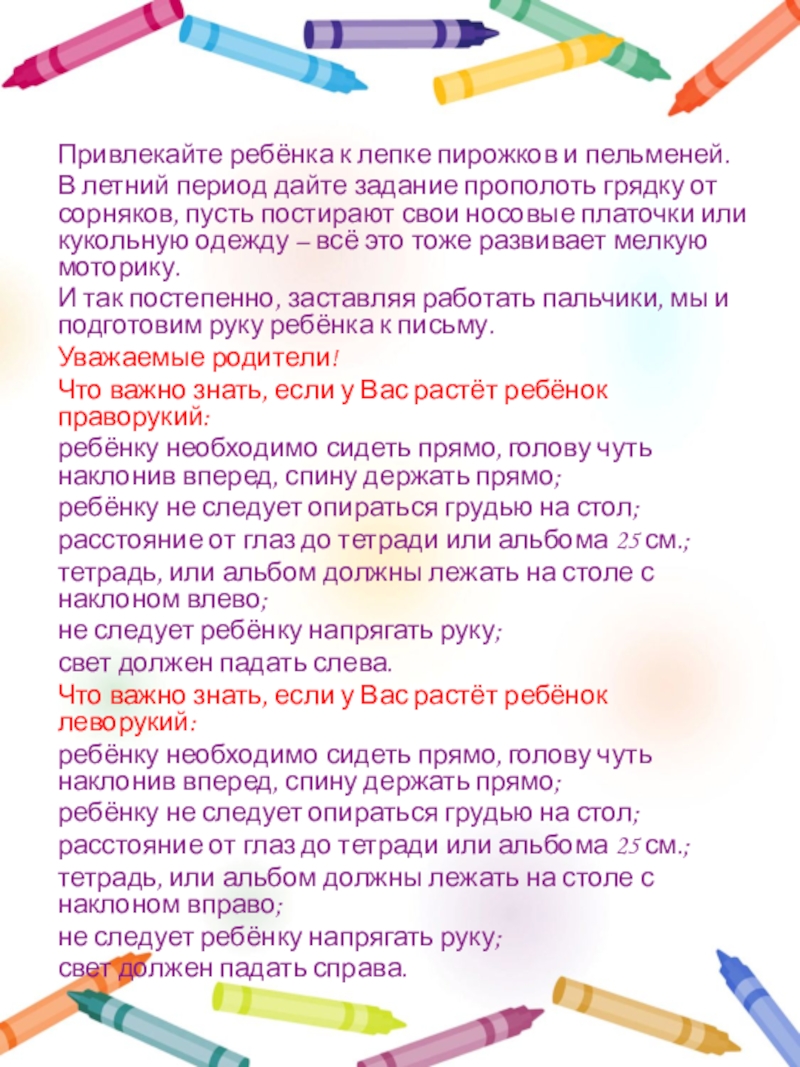 Привлекайте ребёнка к лепке пирожков и пельменей.

В летний период дайте задание прополоть грядку от сорняков, пусть постирают свои носовые платочки или кукольную одежду – всё это тоже развивает мелкую моторику.

И так постепенно, заставляя работать пальчики, мы и подготовим руку ребёнка к письму.

Уважаемые родители!

Что важно знать, если у Вас растёт ребёнок праворукий:

ребёнку необходимо сидеть прямо, голову чуть наклонив вперед, спину держать прямо;

ребёнку не следует опираться грудью на стол;

расстояние от глаз до тетради или альбома 25 см.;

тетрадь, или альбом должны лежать на столе с наклоном влево;

не следует ребёнку напрягать руку;

свет должен падать слева.

Что важно знать, если у Вас растёт ребёнок леворукий:

ребёнку необходимо сидеть прямо, голову чуть наклонив вперед, спину держать прямо;

ребёнку не следует опираться грудью на стол;

расстояние от глаз до тетради или альбома 25 см.;

тетрадь, или альбом должны лежать на столе с наклоном вправо;

не следует ребёнку напрягать руку;

свет должен падать справа.